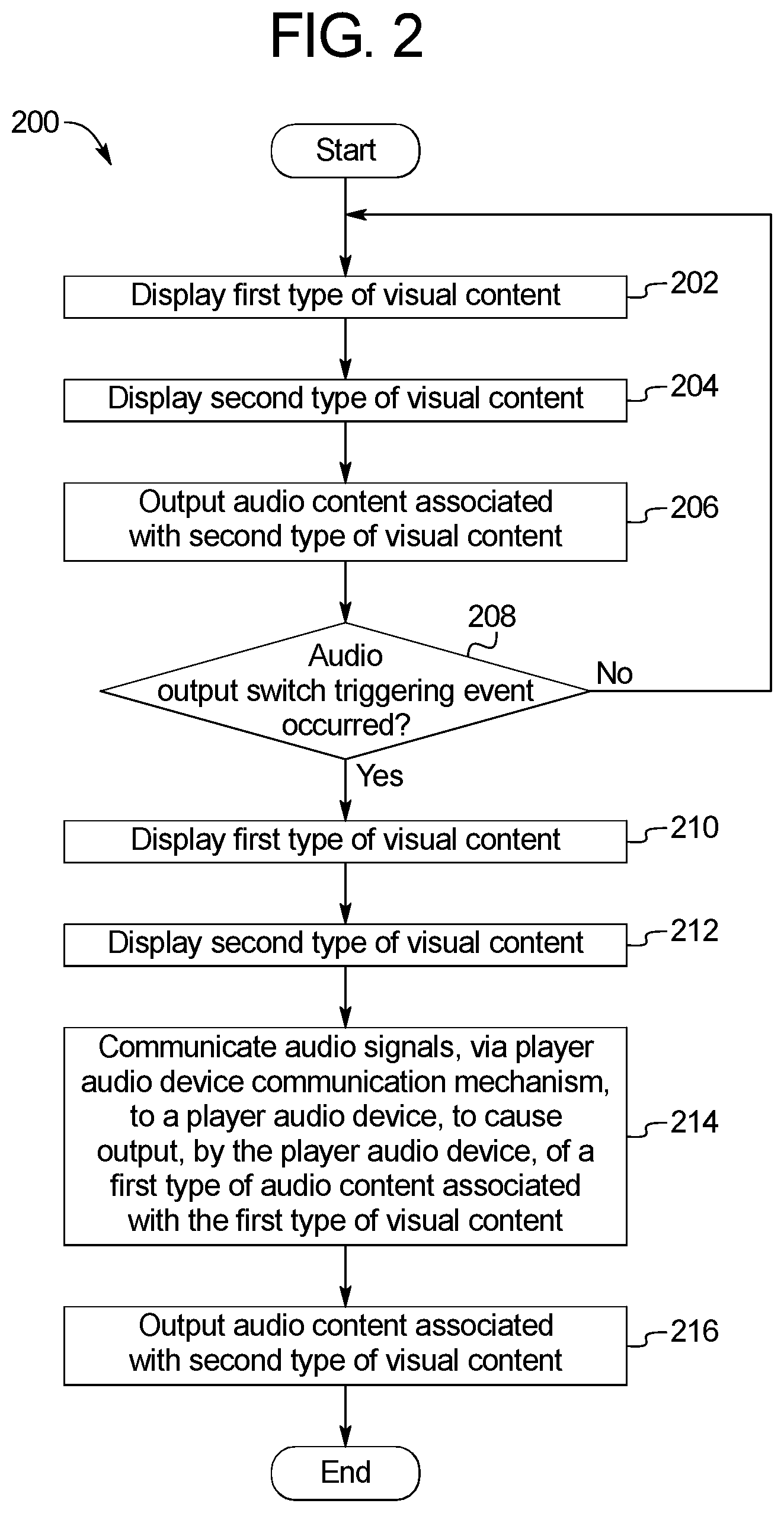 FIG. 2

200

Start

Display first type of visual content

202

Display second type of visual content

204

Output audio content associated with second type of visual content

206

208

Audio output switch triggering event occurred?

No

Yes

Display first type of visual content

210

Display second type of visual content

212

Communicate audio signals, via player audio device communication mechanism, to a player audio device, to cause output, by the player audio device, of a first type of audio content associated with the first type of visual content

214

Output audio content associated with second type of visual content

216

End